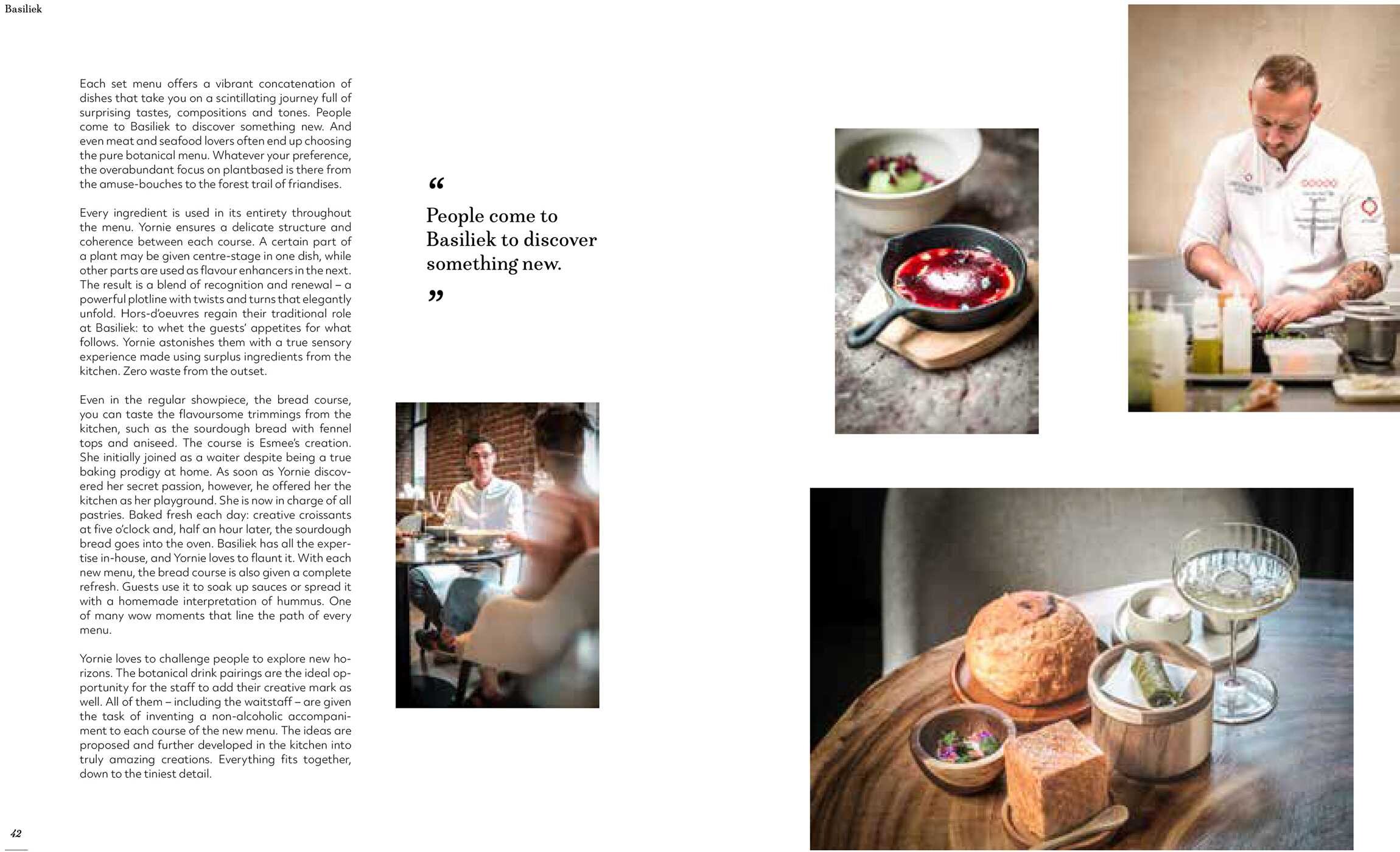 Basiliek

Each set menu offers a vibrant concatenation of dishes that take you on a scintillating journey full of surprising tastes, compositions and tones. People come to Basiliek to discover something new. And even meat and seafood lovers often end up choosing the pure botanical menu. Whatever your preference, the overabundant focus on plantbased is there from the amuse-bouches to the forest trail of friandises.

Every ingredient is used in its entirety throughout the menu. Yornie ensures a delicate structure and coherence between each course. A certain part of a plant may be given centre-stage in one dish, while other parts are used as flavour enhancers in the next. The result is a blend of recognition and renewal – a powerful plotline with twists and turns that elegantly unfold. Hors-d'oeuvres regain their traditional role at Basiliek: to whet the guests' appetites for what follows. Yornie astonishes them with a true sensory experience made using surplus ingredients from the kitchen. Zero waste from the outset.

Even in the regular showpiece, the bread course, you can taste the flavoursome trimmings from the kitchen, such as the sourdough bread with fennel tops and aniseed. The course is Esmee's creation. She initially joined as a waiter despite being a true baking prodigy at home. As soon as Yornie discovered her secret passion, however, he offered her the kitchen as her playground. She is now in charge of all pastries. Baked fresh each day: creative croissants at five o'clock and, half an hour later, the sourdough bread goes into the oven. Basiliek has all the expertise in-house, and Yornie loves to flaunt it. With each new menu, the bread course is also given a complete refresh. Guests use it to soak up sauces or spread it with a homemade interpretation of hummus. One of many wow moments that line the path of every menu.

Yornie loves to challenge people to explore new horizons. The botanical drink pairings are the ideal opportunity for the staff to add their creative mark as well. All of them – including the waitstaff – are given the task of inventing a non-alcoholic accompaniment to each course of the new menu. The ideas are proposed and further developed in the kitchen into truly amazing creations. Everything fits together, down to the tiniest detail.

“
People come to Basiliek to discover something new.
”

42